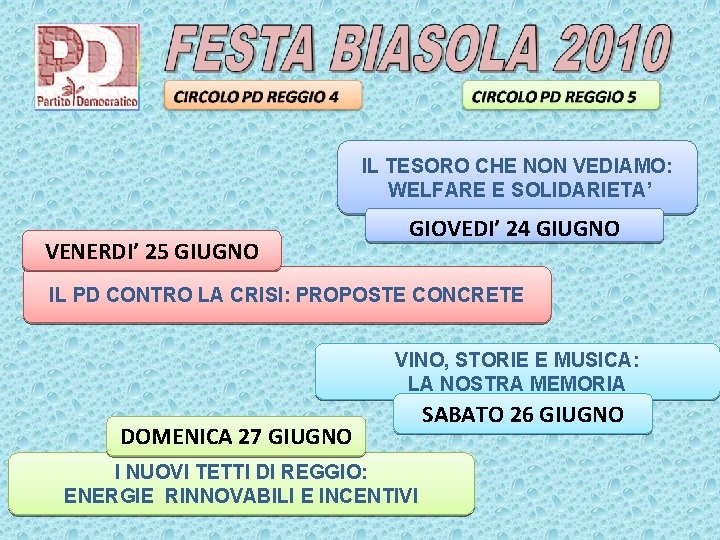 PD
Partito Democratico

FESTA BIASOLA 2010

CIRCOLO PD REGGIO 4

CIRCOLO PD REGGIO 5

IL TESORO CHE NON VEDIAMO: WELFARE E SOLIDARIETA'

GIOVEDI' 24 GIUGNO

VENERDI' 25 GIUGNO

IL PD CONTRO LA CRISI: PROPOSTE CONCRETE

VINO, STORIE E MUSICA: LA NOSTRA MEMORIA

SABATO 26 GIUGNO

DOMENICA 27 GIUGNO

I NUOVI TETTI DI REGGIO: ENERGIE RINNOVABILI E INCENTIVI